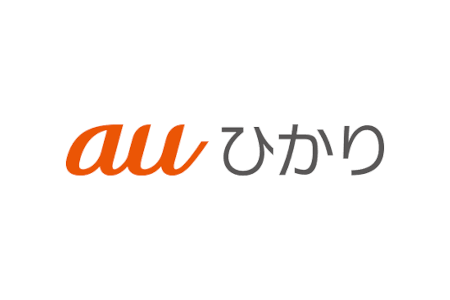 au ひかり